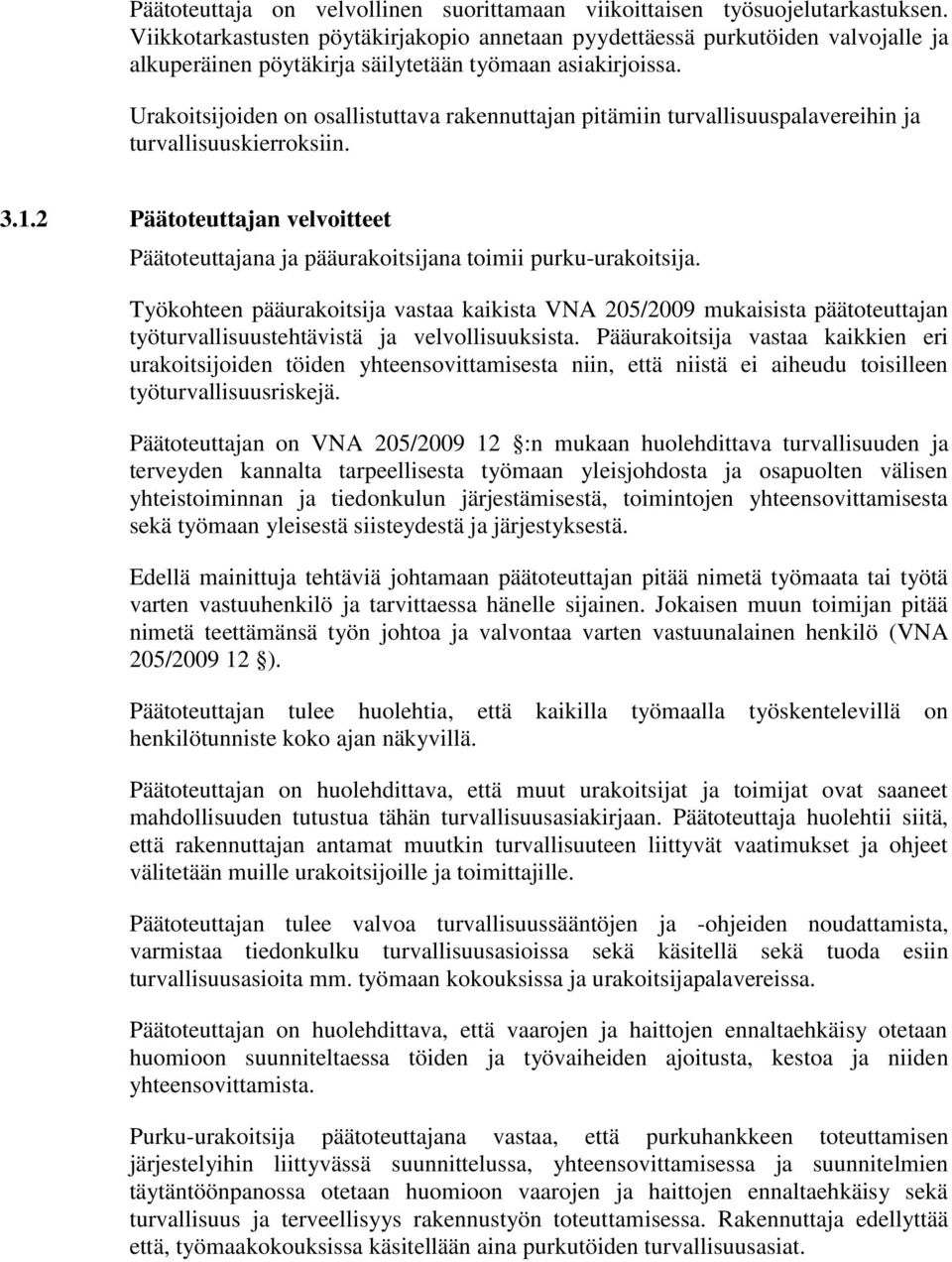 Päätoteuttaja on velvollinen suorittamaan viikoittaisen työsuojelutarkastuksen. Viikkotarkastusten pöytäkirjakopio annetaan pyydettäessä purkutöiden valvojalle ja alkuperäinen pöytäkirja säilytetään työmaan asiakirjoissa.

Urakoitsijoiden on osallistuttava rakennuttajan pitämiin turvallisuuspalavereihin ja turvallisuuskierroksiin.

3.1.2 Päätoteuttajan velvoitteet

Päätoteuttajana ja pääurakoitsijana toimii purku-urakoitsija.

Työkohteen pääurakoitsija vastaa kaikista VNA 205/2009 mukaisista päätoteuttajan työturvallisuustehtävistä ja velvollisuuksista. Pääurakoitsija vastaa kaikkien eri urakoitsijoiden töiden yhteensovittamisesta niin, että niistä ei aiheudu toisilleen työturvallisuusriskejä.

Päätoteuttajan on VNA 205/2009 12 :n mukaan huolehdittava turvallisuuden ja terveyden kannalta tarpeellisesta työmaan yleisjohdosta ja osapuolten välisen yhteistoiminnan ja tiedonkulun järjestämisestä, toimintojen yhteensovittamisesta sekä työmaan yleisestä siisteydestä ja järjestyksestä.

Edellä mainittuja tehtäviä johtamaan päätoteuttajan pitää nimetä työmaata tai työtä varten vastuuhenkilö ja tarvittaessa hänelle sijainen. Jokaisen muun toimijan pitää nimetä teettämänsä työn johtoa ja valvontaa varten vastuunalainen henkilö (VNA 205/2009 12 ).

Päätoteuttajan tulee huolehtia, että kaikilla työmaalla työskentelevillä on henkilötunniste koko ajan näkyvillä.

Päätoteuttajan on huolehdittava, että muut urakoitsijat ja toimijat ovat saaneet mahdollisuuden tutustua tähän turvallisuusasiakirjaan. Päätoteuttaja huolehtii siitä, että rakennuttajan antamat muutkin turvallisuuteen liittyvät vaatimukset ja ohjeet välitetään muille urakoitsijoille ja toimittajille.

Päätoteuttajan tulee valvoa turvallisuussääntöjen ja -ohjeiden noudattamista, varmistaa tiedonkulku turvallisuusasioissa sekä käsitellä sekä tuoda esiin turvallisuusasioita mm. työmaan kokouksissa ja urakoitsijapalavereissa.

Päätoteuttajan on huolehdittava, että vaarojen ja haittojen ennaltaehkäisy otetaan huomioon suunniteltaessa töiden ja työvaiheiden ajoitusta, kestoa ja niiden yhteensovittamista.

Purku-urakoitsija päätoteuttajana vastaa, että purkuhankkeen toteuttamisen järjestelyihin liittyvässä suunnittelussa, yhteensovittamisessa ja suunnitelmien täytäntöönpanossa otetaan huomioon vaarojen ja haittojen ennaltaehkäisy sekä turvallisuus ja terveellisyys rakennustyön toteuttamisessa. Rakennuttaja edellyttää että, työmaakokouksissa käsitellään aina purkutöiden turvallisuusasiat.